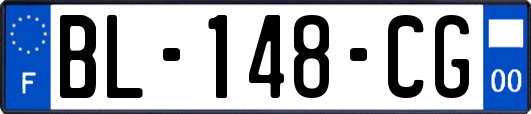 F

BL-148-CG

00